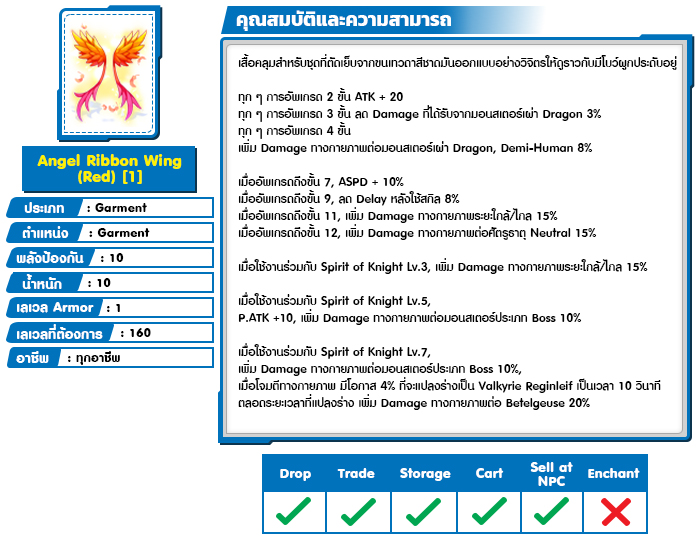 Angel Ribbon Wing (Red) [1]

ประเภท : Garment
ตำแหน่ง : Garment
พลังป้องกัน : 10
น้ำหนัก : 10
เลเวล Armor : 1
เลเวลที่ต้องการ : 160
อาชีพ : ทุกอาชีพ

คุณสมบัติและความสามารถ

เสื้อคลุมสำหรับชุดที่ตัดเย็บจากขนเทวดาสีชาดมันออกแบบอย่างวิจิตรให้ดูราวกับมีโบว์ผูกประดับอยู่

ทุก ๆ การอัพเกรด 2 ขั้น ATK + 20
ทุก ๆ การอัพเกรด 3 ขั้น ลด Damage ที่ได้รับจากมอนสเตอร์เผ่า Dragon 3%
ทุก ๆ การอัพเกรด 4 ขั้น
เพิ่ม Damage ทางกายภาพต่อมอนสเตอร์เผ่า Dragon, Demi-Human 8%

เมื่ออัพเกรดถึงขั้น 7, ASPD + 10%
เมื่ออัพเกรดถึงขั้น 9, ลด Delay หลังใช้สกิล 8%
เมื่ออัพเกรดถึงขั้น 11, เพิ่ม Damage ทางกายภาพระยะใกล้/ไกล 15%
เมื่ออัพเกรดถึงขั้น 12, เพิ่ม Damage ทางกายภาพต่อศัตรูธาตุ Neutral 15%

เมื่อใช้งานร่วมกับ Spirit of Knight Lv.3, เพิ่ม Damage ทางกายภาพระยะใกล้/ไกล 15%

เมื่อใช้งานร่วมกับ Spirit of Knight Lv.5,
P.ATK +10, เพิ่ม Damage ทางกายภาพต่อมอนสเตอร์ประเภท Boss 10%

เมื่อใช้งานร่วมกับ Spirit of Knight Lv.7,
เพิ่ม Damage ทางกายภาพต่อมอนสเตอร์ประเภท Boss 10%,
เมื่อโจมตีทางกายภาพ มีโอกาส 4% ที่จะแปลงร่างเป็น Valkyrie Reginleif เป็นเวลา 10 วินาที
ตลอดระยะเวลาที่แปลงร่าง เพิ่ม Damage ทางกายภาพต่อ Betelgeuse 20%

| Drop | Trade | Storage | Cart | Sell at NPC | Enchant |
|---|---|---|---|---|---|
| ✓ | ✓ | ✓ | ✓ | ✓ | ✗ |